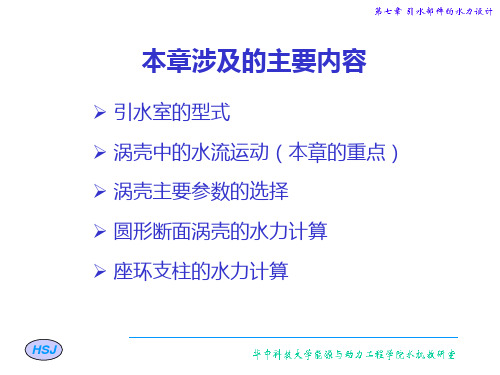 第七章 引水部件的水力设计

本章涉及的主要内容

➢ 引水室的型式

➢ 涡壳中的水流运动（本章的重点）

➢ 涡壳主要参数的选择

➢ 圆形断面涡壳的水力计算

➢ 座环支柱的水力计算

HSJ

华中科技大学能源与动力工程学院水机教研室